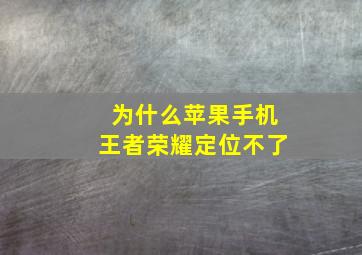 为什么苹果手机
王者荣耀定位不了